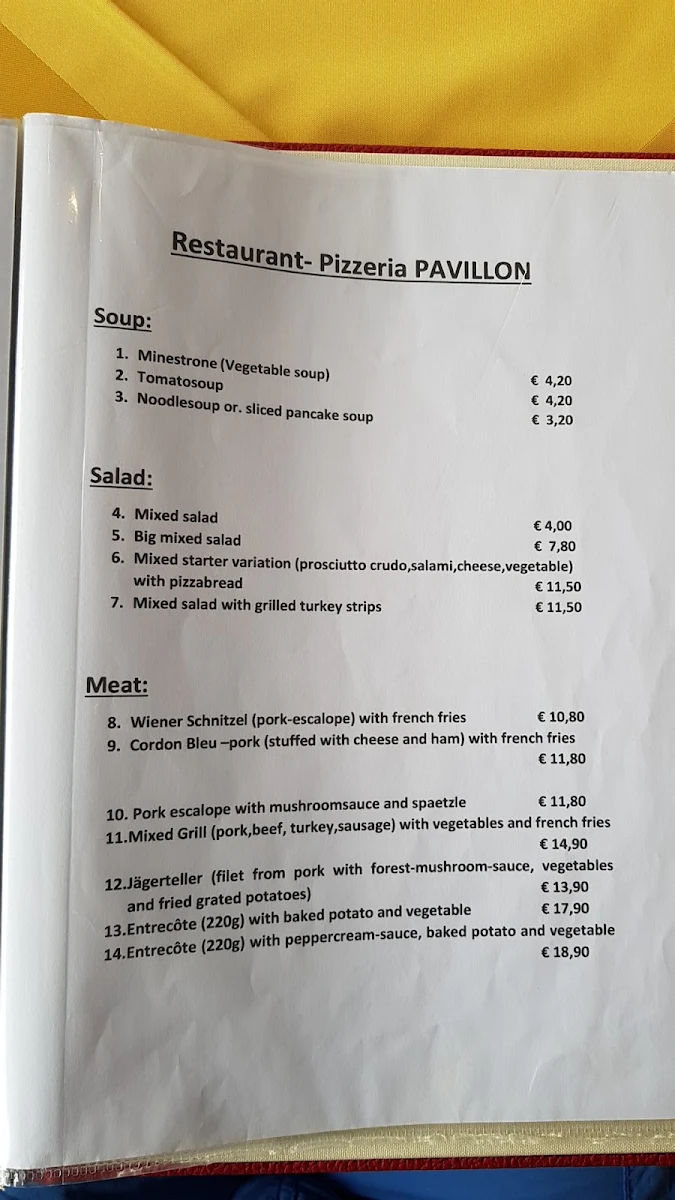 Restaurant- Pizzeria PAVILLON

Soup:

1. Minestrone (Vegetable soup) € 4,20
2. Tomatosoup € 4,20
3. Noodlesoup or. sliced pancake soup € 3,20

Salad:

4. Mixed salad € 4,00
5. Big mixed salad € 7,80
6. Mixed starter variation (prosciutto crudo,salami,cheese,vegetable) with pizzabread € 11,50
7. Mixed salad with grilled turkey strips € 11,50

Meat:

8. Wiener Schnitzel (pork-escalope) with french fries € 10,80
9. Cordon Bleu –pork (stuffed with cheese and ham) with french fries € 11,80

10. Pork escalope with mushroomsauce and spaetzle € 11,80
11.Mixed Grill (pork,beef, turkey,sausage) with vegetables and french fries € 14,90
12.Jägerteller (filet from pork with forest-mushroom-sauce, vegetables and fried grated potatoes) € 13,90
13.Entrecôte (220g) with baked potato and vegetable € 17,90
14.Entrecôte (220g) with peppercream-sauce, baked potato and vegetable € 18,90